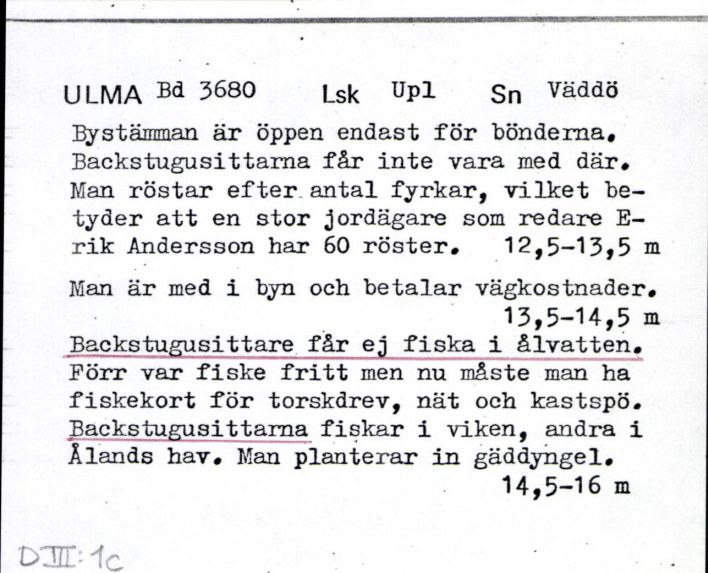 ULMA Bd 3680 Lsk Upl Sn Väddö

Bystämman är öppen endast för bönderna. Backstugusittarna får inte vara med där. Man röstar efter antal fyrkar, vilket betyder att en stor jordägare som redare Erik Andersson har 60 röster. 12,5-13,5 m

Man är med i byn och betalar vägkostnader. 13,5-14,5 m

Backstugusittare får ej fiska i ålvatten. Förr var fiske fritt men nu måste man ha fiskekort för torskdrev, nät och kastspö. Backstugusittarna fiskar i viken, andra i Ålands hav. Man planterar in gäddyngel. 14,5-16 m

DIII:1c